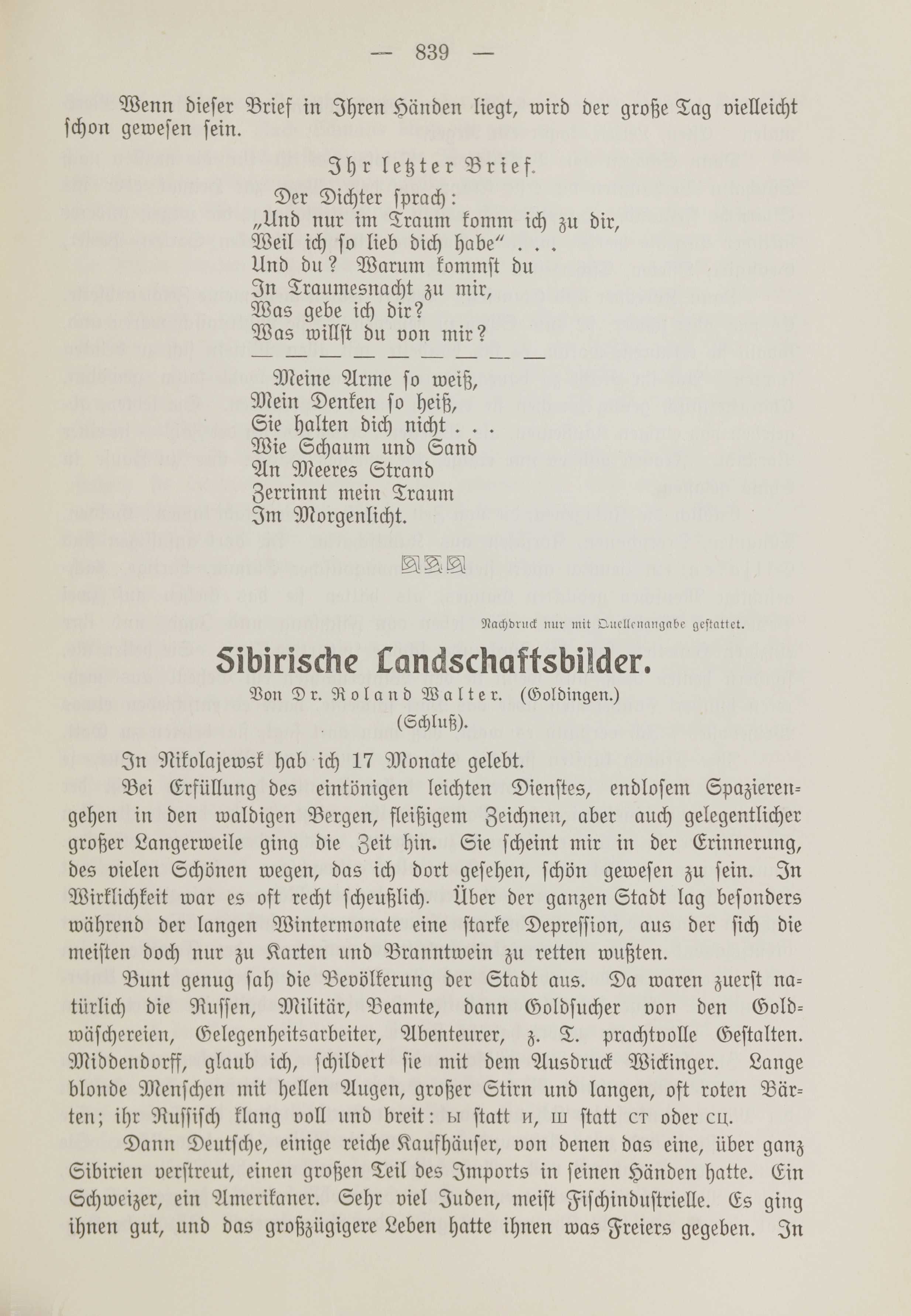 — 839 —

Wenn dieser Brief in Ihren Händen liegt, wird der große Tag vielleicht schon gewesen sein.

Ihr letzter Brief.

Der Dichter sprach:
„Und nur im Traum komm ich zu dir,
Weil ich so lieb dich habe" . . .
Und du? Warum kommst du
In Traumesnacht zu mir,
Was gebe ich dir?
Was willst du von mir?
— — — — — — — — —
Meine Arme so weiß,
Mein Denken so heiß,
Sie halten dich nicht . . .
Wie Schaum und Sand
An Meeres Strand
Zerrinnt mein Traum
Im Morgenlicht.

Nachdruck nur mit Quellenangabe gestattet.

Sibirische Landschaftsbilder.

Von Dr. Roland Walter. (Goldingen.)
(Schluß).

In Nikolajewsk hab ich 17 Monate gelebt.

Bei Erfüllung des eintönigen leichten Dienstes, endlosem Spazierengehen in den waldigen Bergen, fleißigem Zeichnen, aber auch gelegentlicher großer Langerweile ging die Zeit hin. Sie scheint mir in der Erinnerung, des vielen Schönen wegen, das ich dort gesehen, schön gewesen zu sein. In Wirklichkeit war es oft recht scheußlich. Über der ganzen Stadt lag besonders während der langen Wintermonate eine starke Depression, aus der sich die meisten doch nur zu Karten und Branntwein zu retten wußten.

Bunt genug sah die Bevölkerung der Stadt aus. Da waren zuerst natürlich die Russen, Militär, Beamte, dann Goldsucher von den Goldwäschereien, Gelegenheitsarbeiter, Abenteurer, z. T. prachtvolle Gestalten. Middendorff, glaub ich, schildert sie mit dem Ausdruck Wickinger. Lange blonde Menschen mit hellen Augen, großer Stirn und langen, oft roten Bärten; ihr Russisch klang voll und breit: ы statt и, ш statt ст oder сц.

Dann Deutsche, einige reiche Kaufhäuser, von denen das eine, über ganz Sibirien verstreut, einen großen Teil des Imports in seinen Händen hatte. Ein Schweizer, ein Amerikaner. Sehr viel Juden, meist Fischindustrielle. Es ging ihnen gut, und das großzügigere Leben hatte ihnen was Freiers gegeben. In